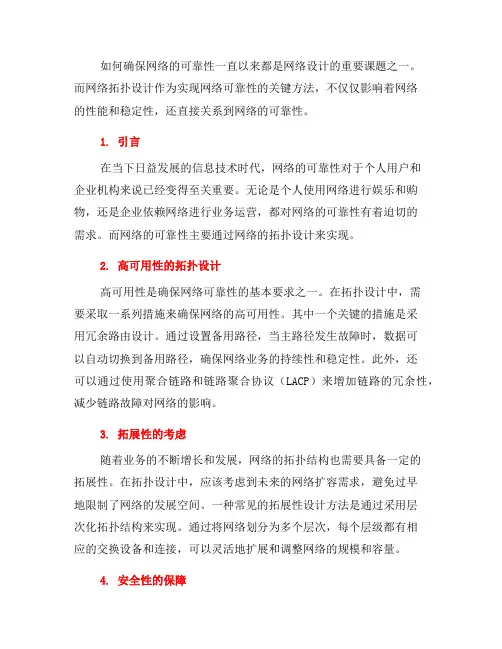 如何确保网络的可靠性一直以来都是网络设计的重要课题之一。而网络拓扑设计作为实现网络可靠性的关键方法，不仅仅影响着网络的性能和稳定性，还直接关系到网络的可靠性。

1. 引言

在当下日益发展的信息技术时代，网络的可靠性对于个人用户和企业机构来说已经变得至关重要。无论是个人使用网络进行娱乐和购物，还是企业依赖网络进行业务运营，都对网络的可靠性有着迫切的需求。而网络的可靠性主要通过网络的拓扑设计来实现。

2. 高可用性的拓扑设计

高可用性是确保网络可靠性的基本要求之一。在拓扑设计中，需要采取一系列措施来确保网络的高可用性。其中一个关键的措施是采用冗余路由设计。通过设置备用路径，当主路径发生故障时，数据可以自动切换到备用路径，确保网络业务的持续性和稳定性。此外，还可以通过使用聚合链路和链路聚合协议（LACP）来增加链路的冗余性，减少链路故障对网络的影响。

3. 拓展性的考虑

随着业务的不断增长和发展，网络的拓扑结构也需要具备一定的拓展性。在拓扑设计中，应该考虑到未来的网络扩容需求，避免过早地限制了网络的发展空间。一种常见的拓展性设计方法是通过采用层次化拓扑结构来实现。通过将网络划分为多个层次，每个层级都有相应的交换设备和连接，可以灵活地扩展和调整网络的规模和容量。

4. 安全性的保障